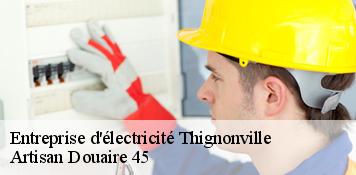 Entreprise d'électricité Thignonville
Artisan Douaire 45